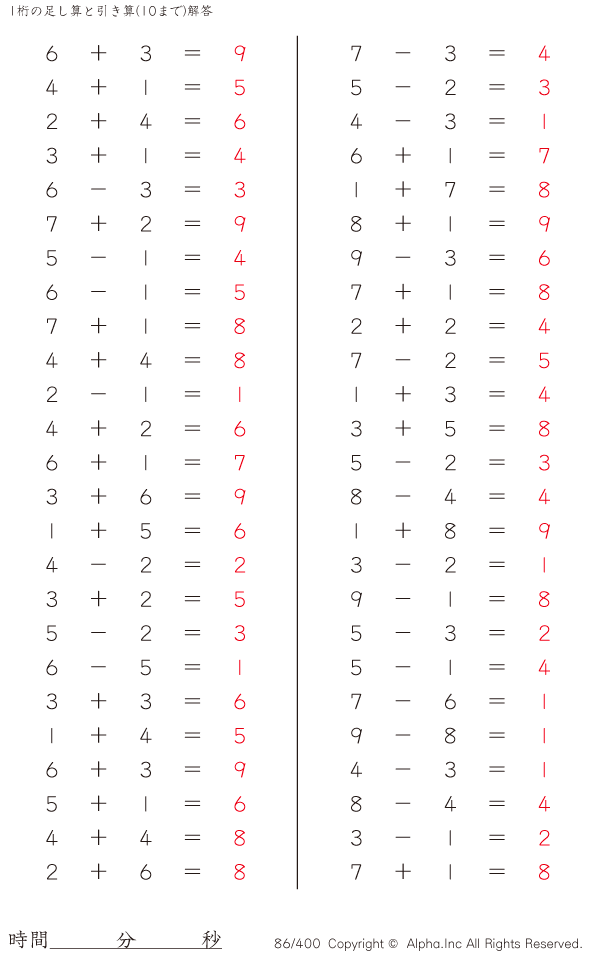 1桁の足し算と引き算(10まで)解答

$6 + 3 = 9$
$4 + 1 = 5$
$2 + 4 = 6$
$3 + 1 = 4$
$6 - 3 = 3$
$7 + 2 = 9$
$5 - 1 = 4$
$6 - 1 = 5$
$7 + 1 = 8$
$4 + 4 = 8$
$2 - 1 = 1$
$4 + 2 = 6$
$6 + 1 = 7$
$3 + 6 = 9$
$1 + 5 = 6$
$4 - 2 = 2$
$3 + 2 = 5$
$5 - 2 = 3$
$6 - 5 = 1$
$3 + 3 = 6$
$1 + 4 = 5$
$6 + 3 = 9$
$5 + 1 = 6$
$4 + 4 = 8$
$2 + 6 = 8$

$7 - 3 = 4$
$5 - 2 = 3$
$4 - 3 = 1$
$6 + 1 = 7$
$1 + 7 = 8$
$8 + 1 = 9$
$9 - 3 = 6$
$7 + 1 = 8$
$2 + 2 = 4$
$7 - 2 = 5$
$1 + 3 = 4$
$3 + 5 = 8$
$5 - 2 = 3$
$8 - 4 = 4$
$1 + 8 = 9$
$3 - 2 = 1$
$9 - 1 = 8$
$5 - 3 = 2$
$5 - 1 = 4$
$7 - 6 = 1$
$9 - 8 = 1$
$4 - 3 = 1$
$8 - 4 = 4$
$3 - 1 = 2$
$7 + 1 = 8$

時間 分 秒

86/400 Copyright © Alpha.Inc All Rights Reserved.